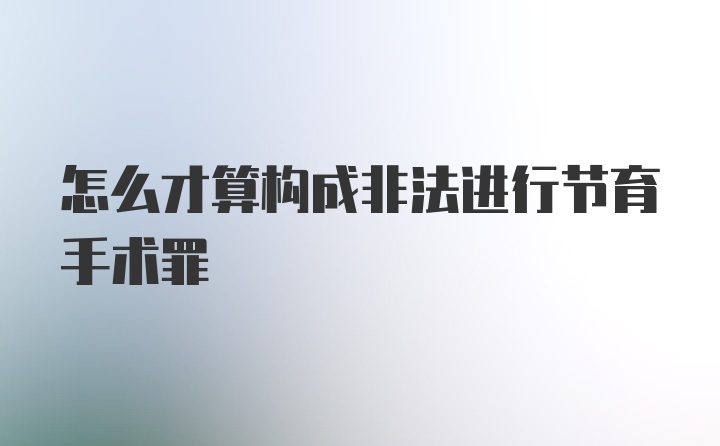 怎么才算构成非法进行节育手术罪